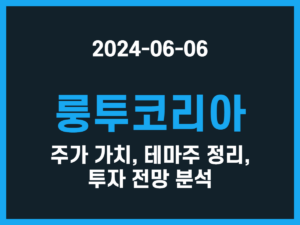 2024-06-06

룽투코리아

주가 가치, 테마주 정리, 투자 전망 분석